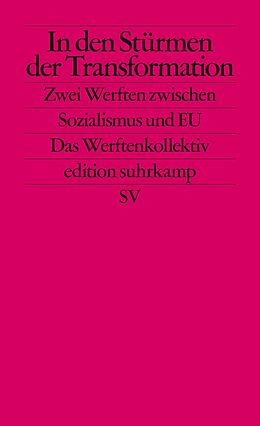 In den Stürmen der Transformation

Zwei Werften zwischen Sozialismus und EU

Das Werftenkollektiv

edition suhrkamp

SV